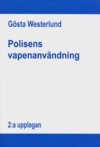 Gösta Westerlund

Polisens vapenanvändning

2:a upplagan